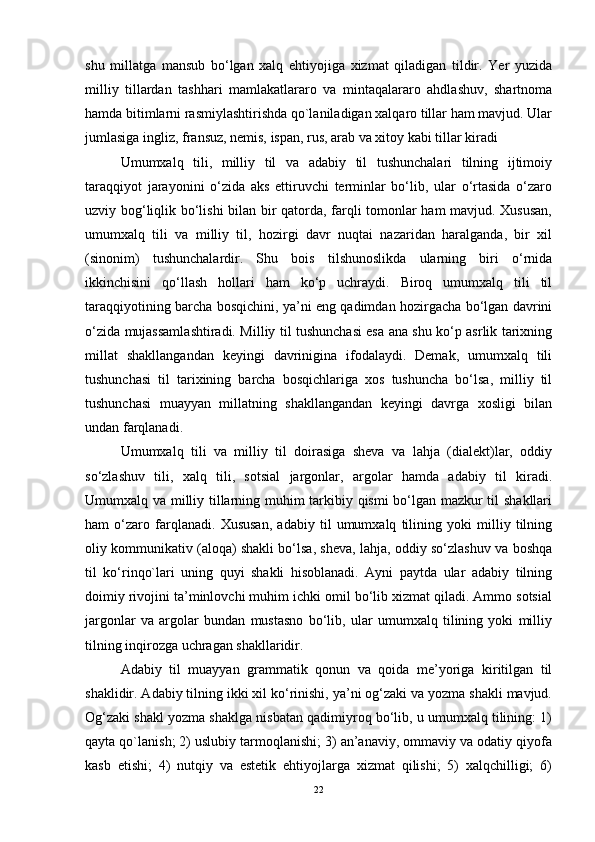 shu millatga mansub bo‘lgan xalq ehtiyojiga xizmat qiladigan tildir. Yer yuzida milliy tillardan tashhari mamlakatlararo va mintaqalararo ahdlashuv, shartnoma hamda bitimlarni rasmiylashtirishda qo`laniladigan xalqaro tillar ham mavjud. Ular jumlasiga ingliz, fransuz, nemis, ispan, rus, arab va xitoy kabi tillar kiradi

Umumxalq tili, milliy til va adabiy til tushunchalari tilning ijtimoiy taraqqiyot jarayonini o‘zida aks ettiruvchi terminlar bo‘lib, ular o‘rtasida o‘zaro uzviy bog‘liqlik bo‘lishi bilan bir qatorda, farqli tomonlar ham mavjud. Xususan, umumxalq tili va milliy til, hozirgi davr nuqtai nazaridan haralganda, bir xil (sinonim) tushunchalardir. Shu bois tilshunoslikda ularning biri o‘rnida ikkinchisini qo‘llash hollari ham ko‘p uchraydi. Biroq umumxalq tili til taraqqiyotining barcha bosqichini, ya’ni eng qadimdan hozirgacha bo‘lgan davrini o‘zida mujassamlashtiradi. Milliy til tushunchasi esa ana shu ko‘p asrlik tarixning millat shakllangandan keyingi davrinigina ifodalaydi. Demak, umumxalq tili tushunchasi til tarixining barcha bosqichlariga xos tushuncha bo‘lsa, milliy til tushunchasi muayyan millatning shakllangandan keyingi davrga xosligi bilan undan farqlanadi.

Umumxalq tili va milliy til doirasiga sheva va lahja (dialekt)lar, oddiy so‘zlashuv tili, xalq tili, sotsial jargonlar, argolar hamda adabiy til kiradi. Umumxalq va milliy tillarning muhim tarkibiy qismi bo‘lgan mazkur til shakllari ham o‘zaro farqlanadi. Xususan, adabiy til umumxalq tilining yoki milliy tilning oliy kommunikativ (aloqa) shakli bo‘lsa, sheva, lahja, oddiy so‘zlashuv va boshqa til ko‘rinqo`lari uning quyi shakli hisoblanadi. Ayni paytda ular adabiy tilning doimiy rivojini ta’minlovchi muhim ichki omil bo‘lib xizmat qiladi. Ammo sotsial jargonlar va argolar bundan mustasno bo‘lib, ular umumxalq tilining yoki milliy tilning inqirozga uchragan shakllaridir.

Adabiy til muayyan grammatik qonun va qoida me’yoriga kiritilgan til shaklidir. Adabiy tilning ikki xil ko‘rinishi, ya’ni og‘zaki va yozma shakli mavjud. Og‘zaki shakl yozma shaklga nisbatan qadimiyroq bo‘lib, u umumxalq tilining: 1) qayta qo`lanish; 2) uslubiy tarmoqlanishi; 3) an’anaviy, ommaviy va odatiy qiyofa kasb etishi; 4) nutqiy va estetik ehtiyojlarga xizmat qilishi; 5) xalqchilligi; 6)

22